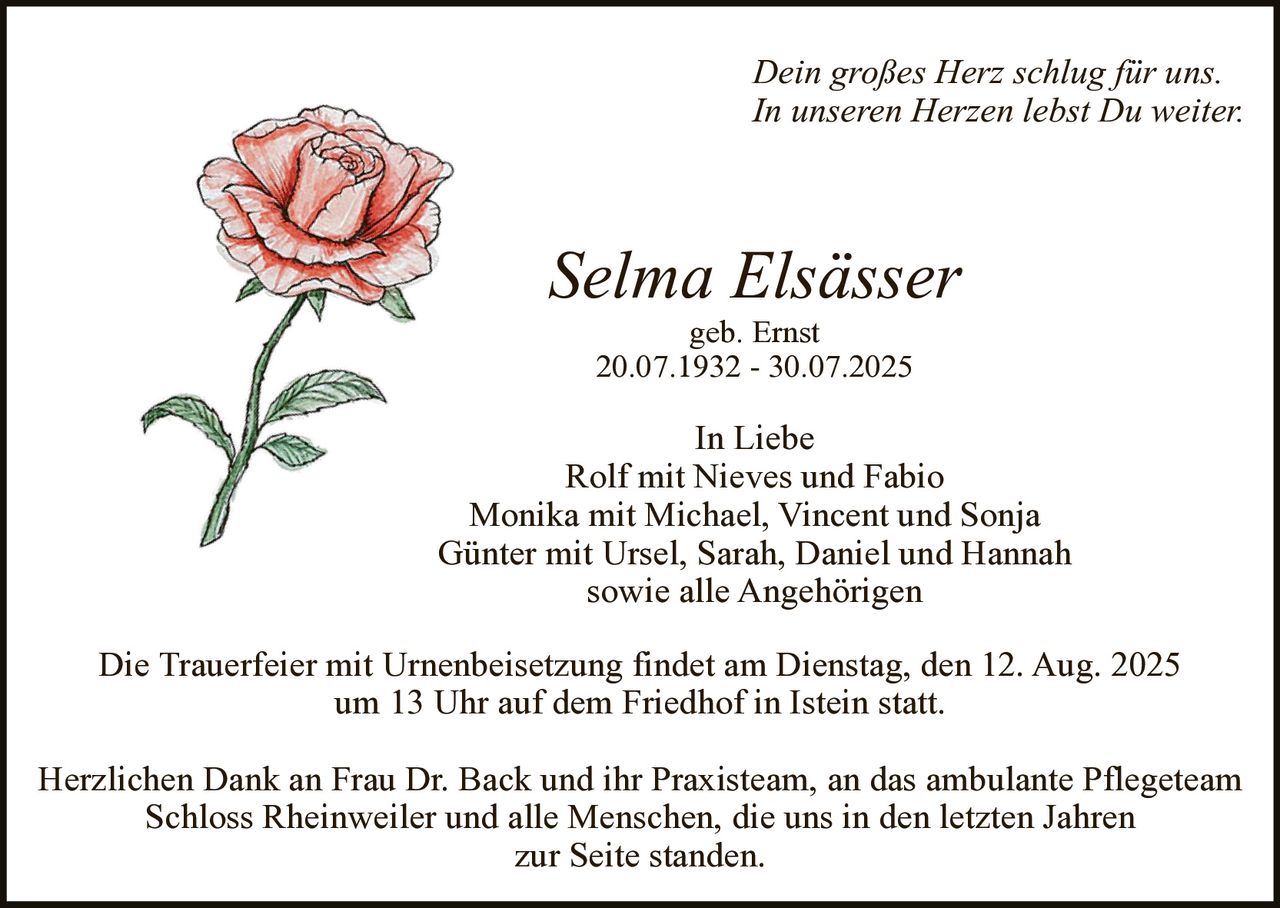 Dein großes Herz schlug für uns.
In unseren Herzen lebst Du weiter.

Selma Elsässer
geb. Ernst
20.07.1932 - 30.07.2025

In Liebe
Rolf mit Nieves und Fabio
Monika mit Michael, Vincent und Sonja
Günter mit Ursel, Sarah, Daniel und Hannah
sowie alle Angehörigen

Die Trauerfeier mit Urnenbeisetzung findet am Dienstag, den 12. Aug. 2025 um 13 Uhr auf dem Friedhof in Istein statt.

Herzlichen Dank an Frau Dr. Back und ihr Praxisteam, an das ambulante Pflegeteam Schloss Rheinweiler und alle Menschen, die uns in den letzten Jahren zur Seite standen.